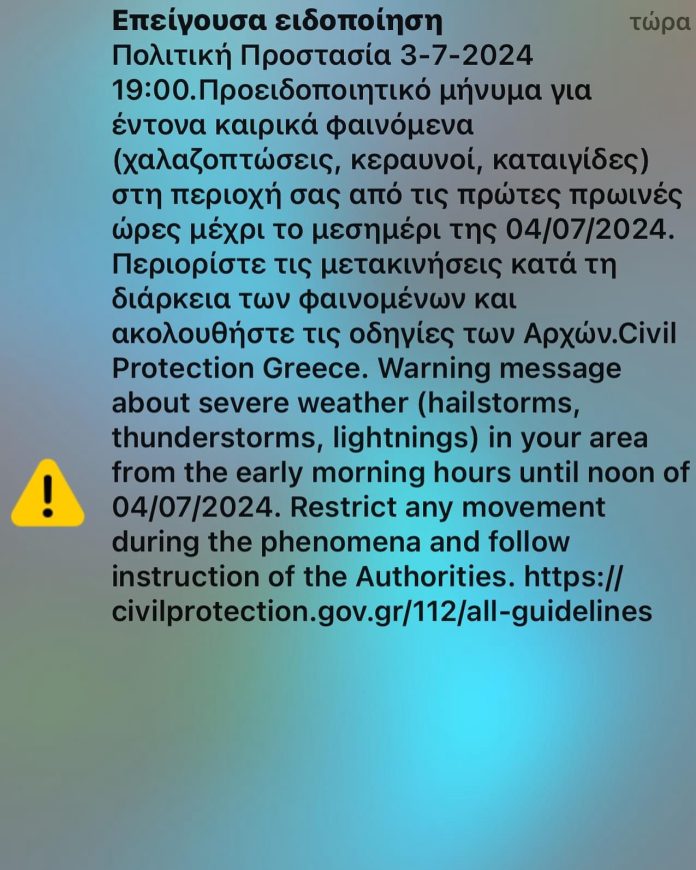 Επείγουσα ειδοποίηση
τώρα

Πολιτική Προστασία 3-7-2024 19:00.Προειδοποιητικό μήνυμα για έντονα καιρικά φαινόμενα (χαλαζοπτώσεις, κεραυνοί, καταιγίδες) στη περιοχή σας από τις πρώτες πρωινές ώρες μέχρι το μεσημέρι της 04/07/2024. Περιορίστε τις μετακινήσεις κατά τη διάρκεια των φαινομένων και ακολουθήστε τις οδηγίες των Αρχών.Civil Protection Greece. Warning message about severe weather (hailstorms, thunderstorms, lightnings) in your area from the early morning hours until noon of 04/07/2024. Restrict any movement during the phenomena and follow instruction of the Authorities. https://civilprotection.gov.gr/112/all-guidelines